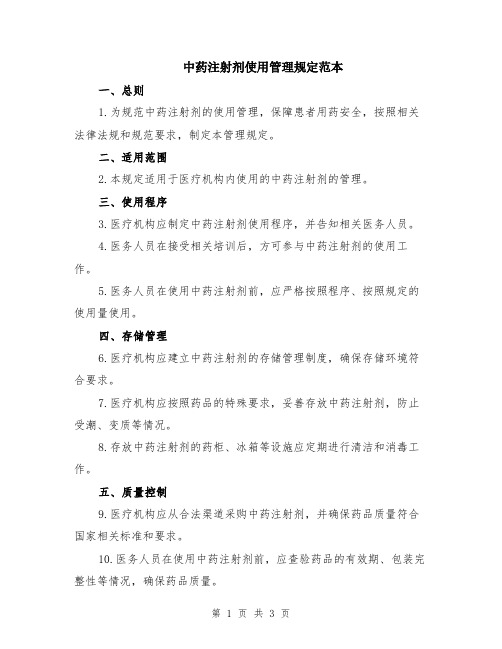 中药注射剂使用管理规定范本

一、总则

1.为规范中药注射剂的使用管理，保障患者用药安全，按照相关法律法规和规范要求，制定本管理规定。

二、适用范围

2.本规定适用于医疗机构内使用的中药注射剂的管理。

三、使用程序

3.医疗机构应制定中药注射剂使用程序，并告知相关医务人员。

4.医务人员在接受相关培训后，方可参与中药注射剂的使用工作。

5.医务人员在使用中药注射剂前，应严格按照程序、按照规定的使用量使用。

四、存储管理

6.医疗机构应建立中药注射剂的存储管理制度，确保存储环境符合要求。

7.医疗机构应按照药品的特殊要求，妥善存放中药注射剂，防止受潮、变质等情况。

8.存放中药注射剂的药柜、冰箱等设施应定期进行清洁和消毒工作。

五、质量控制

9.医疗机构应从合法渠道采购中药注射剂，并确保药品质量符合国家相关标准和要求。

10.医务人员在使用中药注射剂前，应查验药品的有效期、包装完整性等情况，确保药品质量。

第 1 页 共 3 页